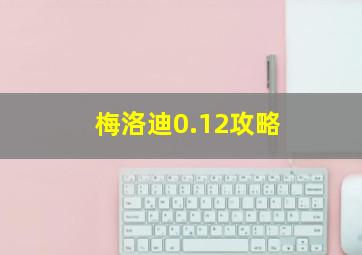 梅洛迪0.12攻略